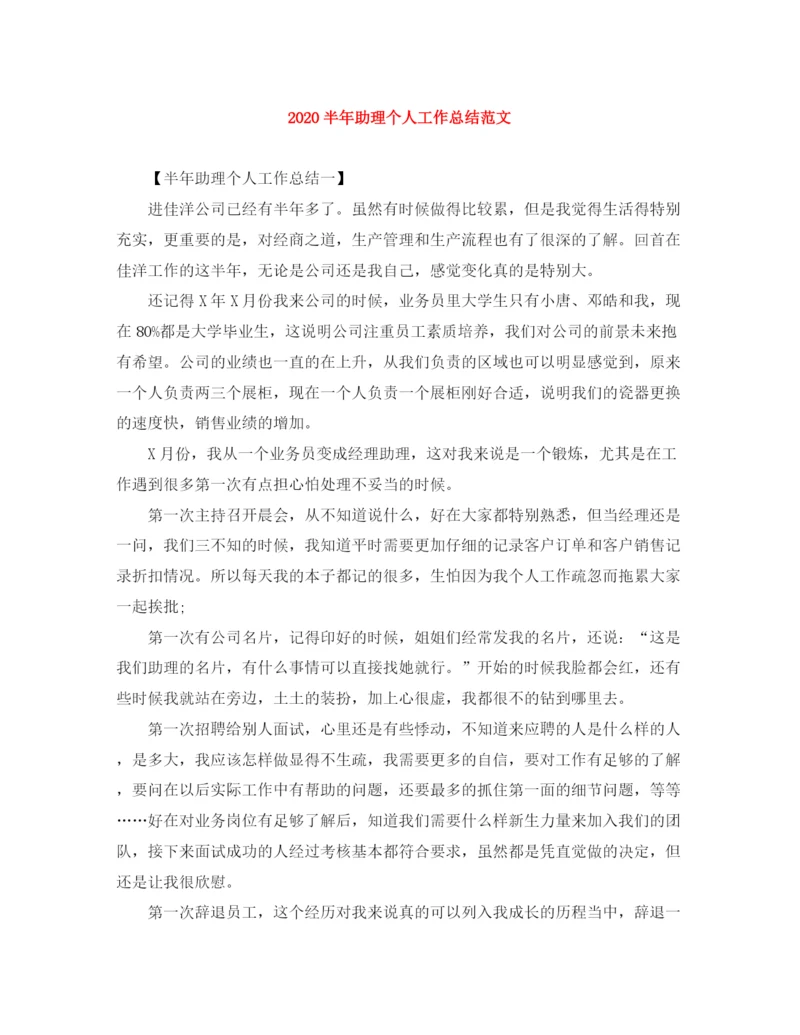 2020 半年助理个人工作总结范文

【半年助理个人工作总结一】

进佳洋公司已经有半年多了。虽然有时候做得比较累，但是我觉得生活得特别充实，更重要的是，对经商之道，生产管理和生产流程也有了很深的了解。回首在佳洋工作的这半年，无论是公司还是我自己，感觉变化真的是特别大。

还记得X年X月份我来公司的时候，业务员里大学生只有小唐、邓皓和我，现在80%都是大学毕业生，这说明公司注重员工素质培养，我们对公司的前景未来抱有希望。公司的业绩也一直的在上升，从我们负责的区域也可以明显感觉到，原来一个人负责两三个展柜，现在一个人负责一个展柜刚好合适，说明我们的瓷器更换的速度快，销售业绩的增加。

X月份，我从一个业务员变成经理助理，这对我来说是一个锻炼，尤其是在工作遇到很多第一次有点担心怕处理不妥当的时候。

第一次主持召开晨会，从不知道说什么，好在大家都特别熟悉，但当经理还是一问，我们三不知的时候，我知道平时需要更加仔细的记录客户订单和客户销售记录折扣情况。所以每天我的本子都记的很多，生怕因为我个人工作疏忽而拖累大家一起挨批;

第一次有公司名片，记得印好的时候，姐姐们经常发我的名片，还说：“这是我们助理的名片，有什么事情可以直接找她就行。”开始的时候我脸都会红，还有些时候我就站在旁边，土土的装扮，加上心很虚，我都很不的钻到哪里去。

第一次招聘给别人面试，心里还是有些悸动，不知道来应聘的人是什么样的人，是多大，我应该怎样做显得不生疏，我需要更多的自信，要对工作有足够的了解，要问在以后实际工作中有帮助的问题，还要最多的抓住第一面的细节问题，等等……好在对业务岗位有足够了解后，知道我们需要什么样新生力量来加入我们的团队，接下来面试成功的人经过考核基本都符合要求，虽然都是凭直觉做的决定，但还是让我很欣慰。

第一次辞退员工，这个经历对我来说真的可以列入我成长的历程当中，辞退一